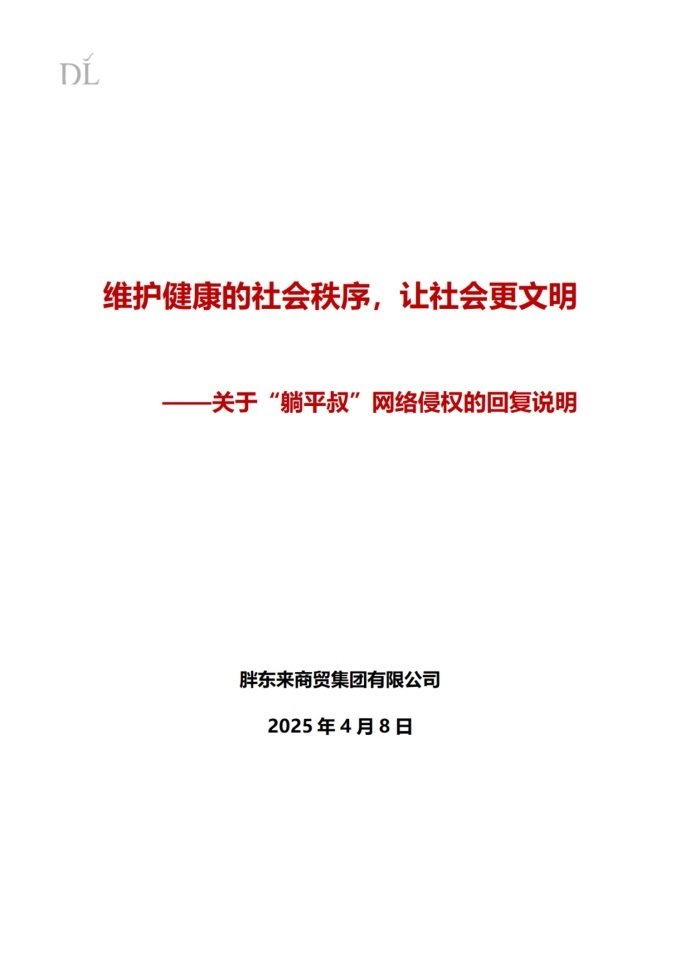 DL

维护健康的社会秩序，让社会更文明

——关于“躺平叔”网络侵权的回复说明

胖东来商贸集团有限公司

2025年4月8日